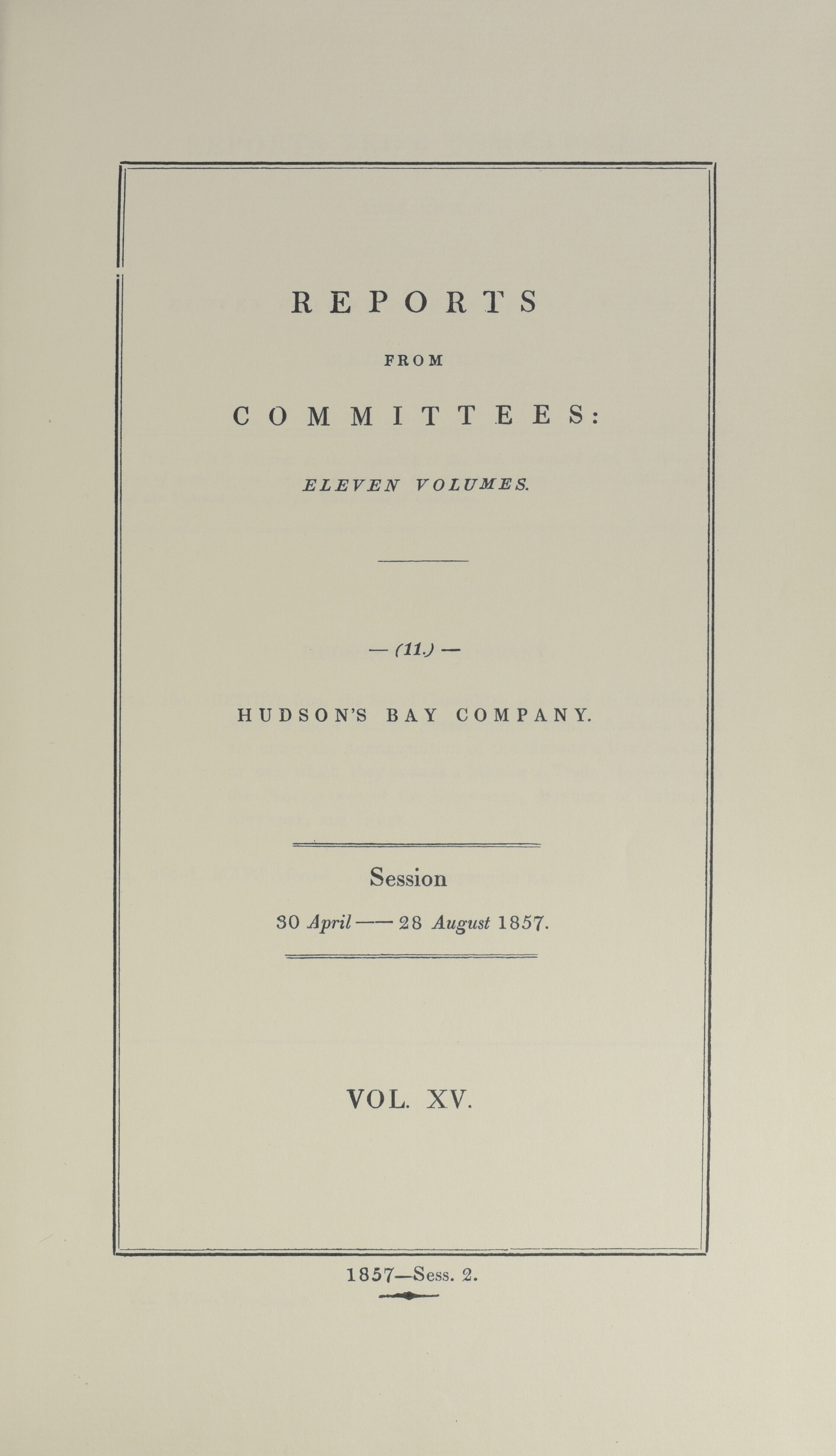 REPORTS

FROM

COMMITTEES:

ELEVEN VOLUMES.

— (11.) —

HUDSON'S BAY COMPANY.

Session

30 April —— 28 August 1857.

VOL. XV.

1857—Sess. 2.